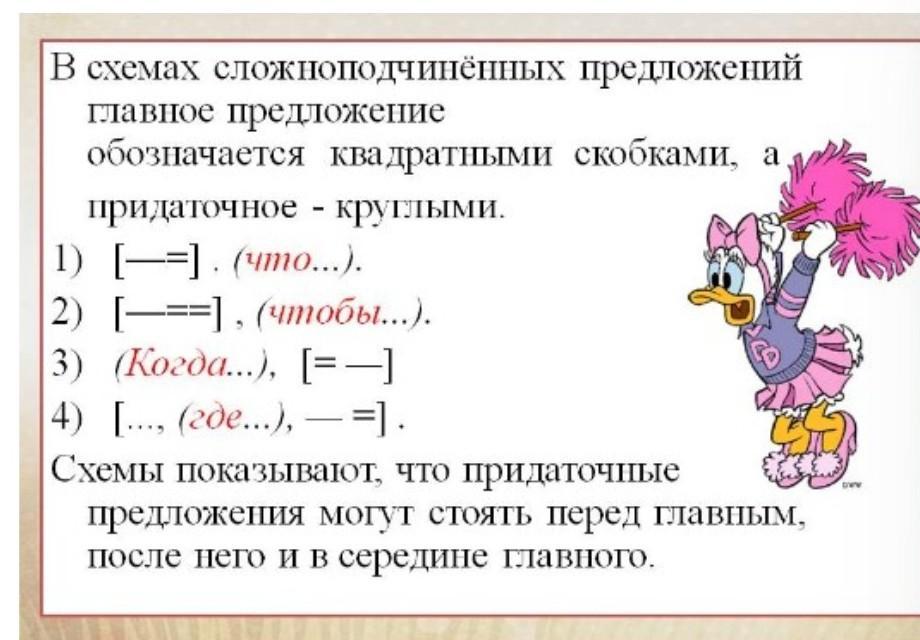 В схемах сложноподчинённых предложений главное предложение обозначается квадратными скобками, а придаточное - круглыми.

1) [—=] . (что...).

2) [—==] , (чтобы...).

3) (Когда...), [= —]

4) [..., (где...), — =] .

Схемы показывают, что придаточные предложения могут стоять перед главным, после него и в середине главного.